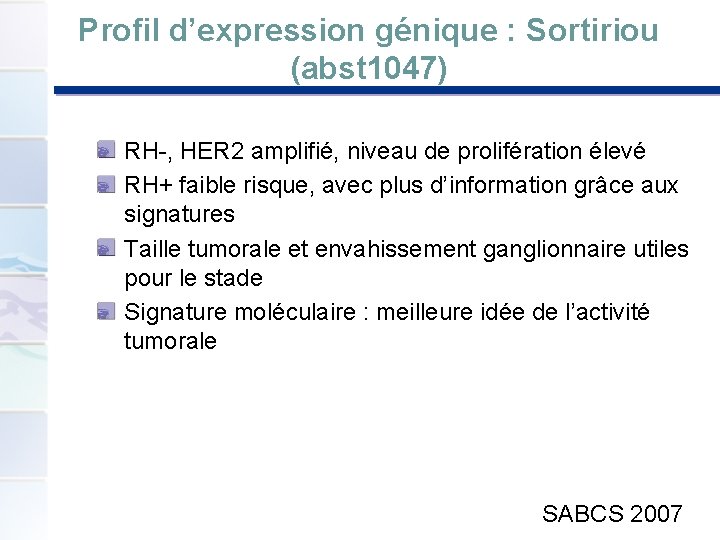 Profil d’expression génique : Sortiriou (abst1047)

RH-, HER2 amplifié, niveau de prolifération élevé

RH+ faible risque, avec plus d’information grâce aux signatures

Taille tumorale et envahissement ganglionnaire utiles pour le stade

Signature moléculaire : meilleure idée de l’activité tumorale

SABCS 2007